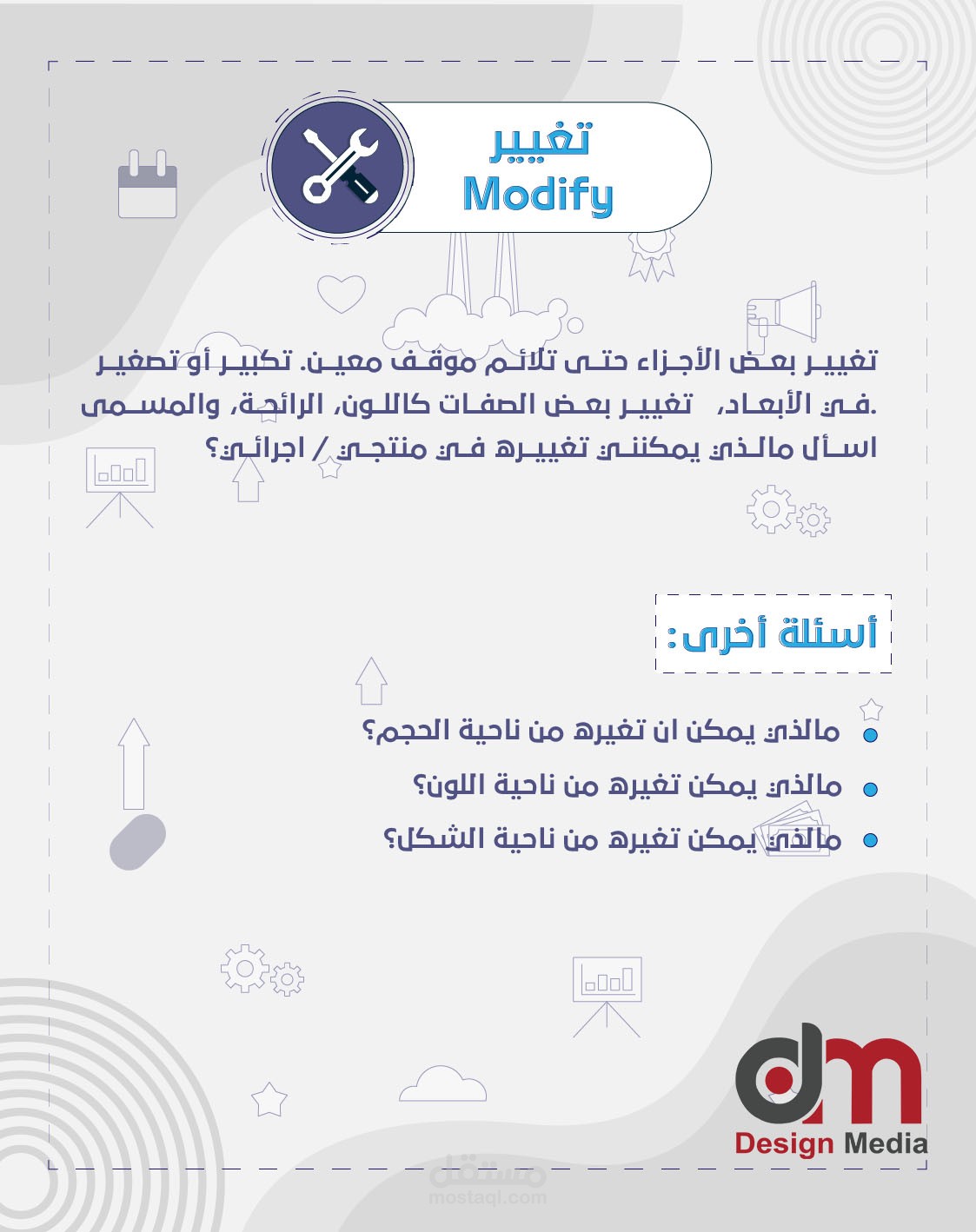 تغيير
Modify

تغيير بعض الأجزاء حتى تلائم موقف معين. تكبير أو تصغير في الأبعاد، تغيير بعض الصفات كاللون، الرائحة، والمسمى. اسأل مالذي يمكنني تغييره في منتجي / اجرائي؟

أسئلة أخرى:

مالذي يمكن ان تغيره من ناحية الحجم؟
مالذي يمكن تغيره من ناحية اللون؟
مالذي يمكن تغيره من ناحية الشكل؟

dm
Design Media

مستقل
mostaql.com